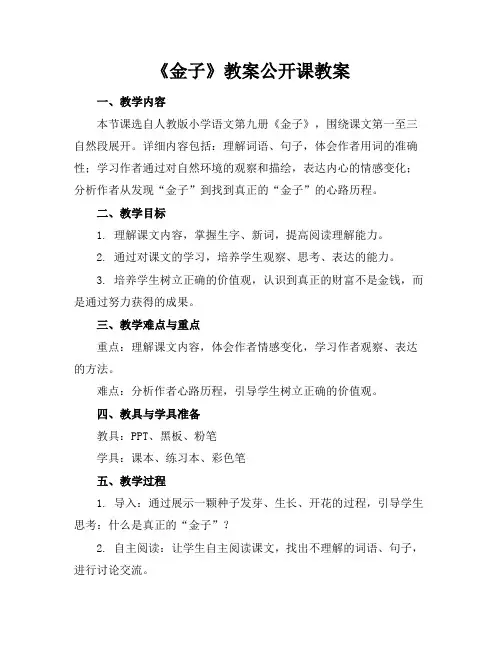 《金子》教案公开课教案

一、教学内容

本节课选自人教版小学语文第九册《金子》，围绕课文第一至三自然段展开。详细内容包括：理解词语、句子，体会作者用词的准确性；学习作者通过对自然环境的观察和描绘，表达内心的情感变化；分析作者从发现“金子”到找到真正的“金子”的心路历程。

二、教学目标

1. 理解课文内容，掌握生字、新词，提高阅读理解能力。

2. 通过对课文的学习，培养学生观察、思考、表达的能力。

3. 培养学生树立正确的价值观，认识到真正的财富不是金钱，而是通过努力获得的成果。

三、教学难点与重点

重点：理解课文内容，体会作者情感变化，学习作者观察、表达的方法。

难点：分析作者心路历程，引导学生树立正确的价值观。

四、教具与学具准备

教具：PPT、黑板、粉笔

学具：课本、练习本、彩色笔

五、教学过程

1. 导入：通过展示一颗种子发芽、生长、开花的过程，引导学生思考：什么是真正的“金子”？

2. 自主阅读：让学生自主阅读课文，找出不理解的词语、句子，进行讨论交流。